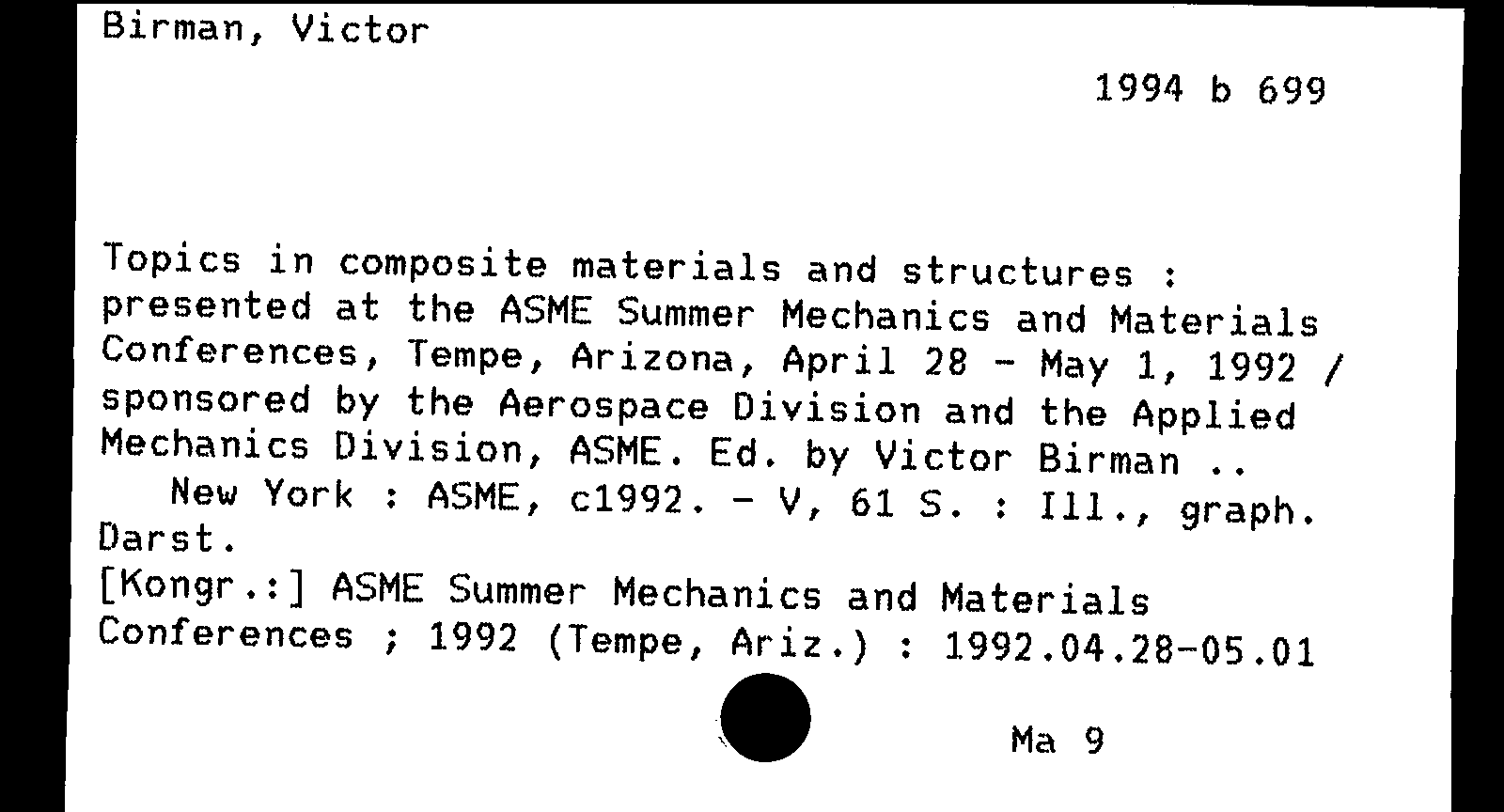 Birman, Victor

1994 b 699

Topics in composite materials and structures : presented at the ASME Summer Mechanics and Materials Conferences, Tempe, Arizona, April 28 - May 1, 1992 / sponsored by the Aerospace Division and the Applied Mechanics Division, ASME. Ed. by Victor Birman ..
New York : ASME, c1992. - V, 61 S. : Ill., graph. Darst.
[Kongr.:] ASME Summer Mechanics and Materials Conferences ; 1992 (Tempe, Ariz.) : 1992.04.28-05.01

Ma 9